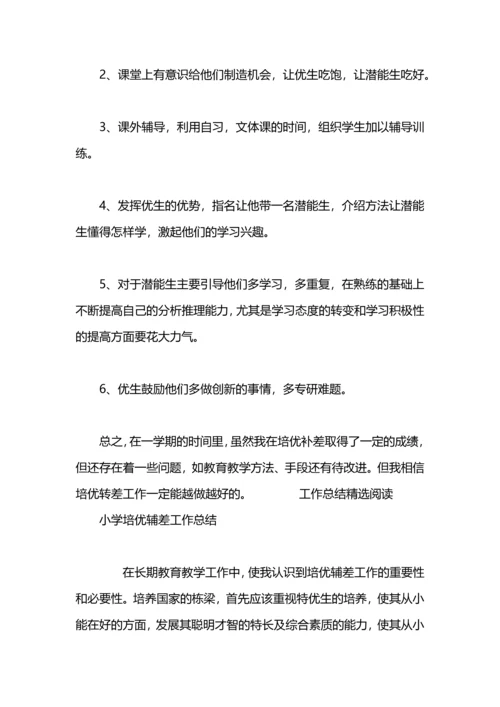 2、课堂上有意识给他们制造机会，让优生吃饱，让潜能生吃好。

3、课外辅导，利用自习，文体课的时间，组织学生加以辅导训练。

4、发挥优生的优势，指名让他带一名潜能生，介绍方法让潜能生懂得怎样学，激起他们的学习兴趣。

5、对于潜能生主要引导他们多学习，多重复，在熟练的基础上不断提高自己的分析推理能力，尤其是学习态度的转变和学习积极性的提高方面要花大力气。

6、优生鼓励他们多做创新的事情，多专研难题。

总之，在一学期的时间里，虽然我在培优补差取得了一定的成绩，但还存在着一些问题，如教育教学方法、手段还有待改进。但我相信培优转差工作一定能越做越好的。 工作总结精选阅读

小学培优辅差工作总结

在长期教育教学工作中，使我认识到培优辅差工作的重要性和必要性。培养国家的栋梁，首先应该重视特优生的培养，使其从小能在好的方面，发展其聪明才智的特长及综合素质的能力，使其从小